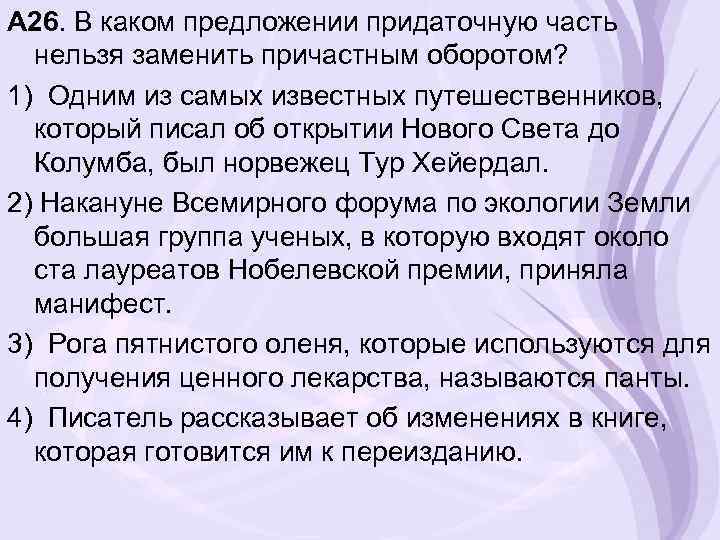 А26. В каком предложении придаточную часть нельзя заменить причастным оборотом?

1) Одним из самых известных путешественников, который писал об открытии Нового Света до Колумба, был норвежец Тур Хейердал.

2) Накануне Всемирного форума по экологии Земли большая группа ученых, в которую входят около ста лауреатов Нобелевской премии, приняла манифест.

3) Рога пятнистого оленя, которые используются для получения ценного лекарства, называются панты.

4) Писатель рассказывает об изменениях в книге, которая готовится им к переизданию.